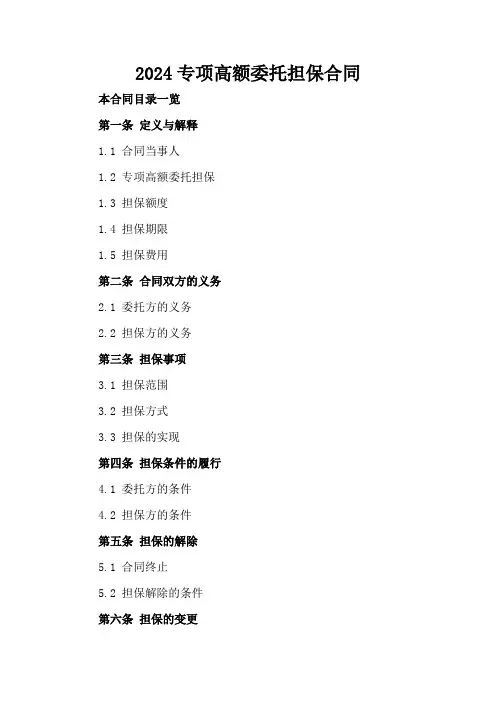 2024专项高额委托担保合同

本合同目录一览

第一条 定义与解释

1.1 合同当事人

1.2 专项高额委托担保

1.3 担保额度

1.4 担保期限

1.5 担保费用

第二条 合同双方的义务

2.1 委托方的义务

2.2 担保方的义务

第三条 担保事项

3.1 担保范围

3.2 担保方式

3.3 担保的实现

第四条 担保条件的履行

4.1 委托方的条件

4.2 担保方的条件

第五条 担保的解除

5.1 合同终止

5.2 担保解除的条件

第六条 担保的变更